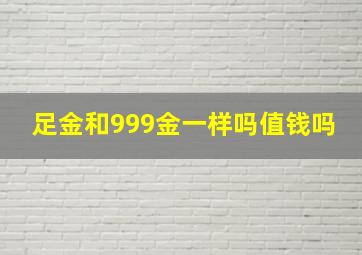 足金和999金一样吗值钱吗